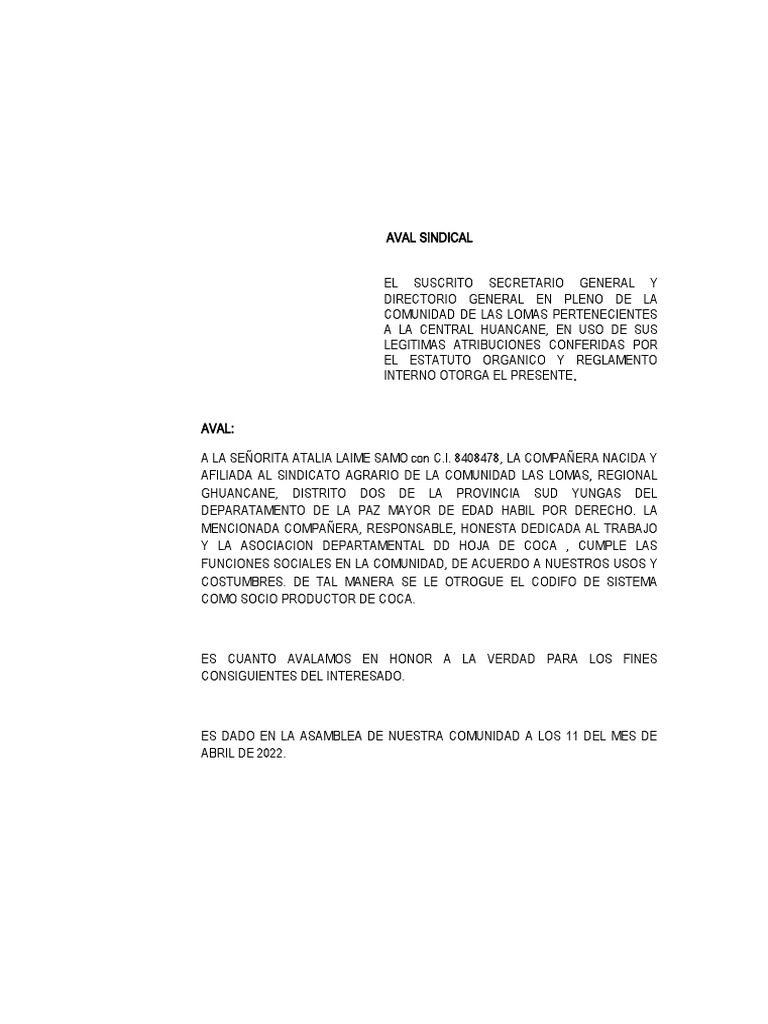 AVAL SINDICAL

EL SUSCRITO SECRETARIO GENERAL Y DIRECTORIO GENERAL EN PLENO DE LA COMUNIDAD DE LAS LOMAS PERTENECIENTES A LA CENTRAL HUANCANE, EN USO DE SUS LEGITIMAS ATRIBUCIONES CONFERIDAS POR EL ESTATUTO ORGANICO Y REGLAMENTO INTERNO OTORGA EL PRESENTE.

AVAL:

A LA SEÑORITA ATALIA LAIME SAMO con C.I. 8408478, LA COMPAÑERA NACIDA Y AFILIADA AL SINDICATO AGRARIO DE LA COMUNIDAD LAS LOMAS, REGIONAL GHUANCANE, DISTRITO DOS DE LA PROVINCIA SUD YUNGAS DEL DEPARATAMENTO DE LA PAZ MAYOR DE EDAD HABIL POR DERECHO. LA MENCIONADA COMPAÑERA, RESPONSABLE, HONESTA DEDICADA AL TRABAJO Y LA ASOCIACION DEPARTAMENTAL DD HOJA DE COCA , CUMPLE LAS FUNCIONES SOCIALES EN LA COMUNIDAD, DE ACUERDO A NUESTROS USOS Y COSTUMBRES. DE TAL MANERA SE LE OTROGUE EL CODIFO DE SISTEMA COMO SOCIO PRODUCTOR DE COCA.

ES CUANTO AVALAMOS EN HONOR A LA VERDAD PARA LOS FINES CONSIGUIENTES DEL INTERESADO.

ES DADO EN LA ASAMBLEA DE NUESTRA COMUNIDAD A LOS 11 DEL MES DE ABRIL DE 2022.